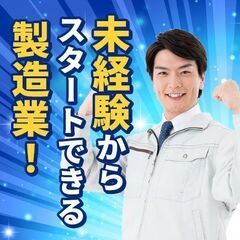 未経験から
スタートできる
製造業！